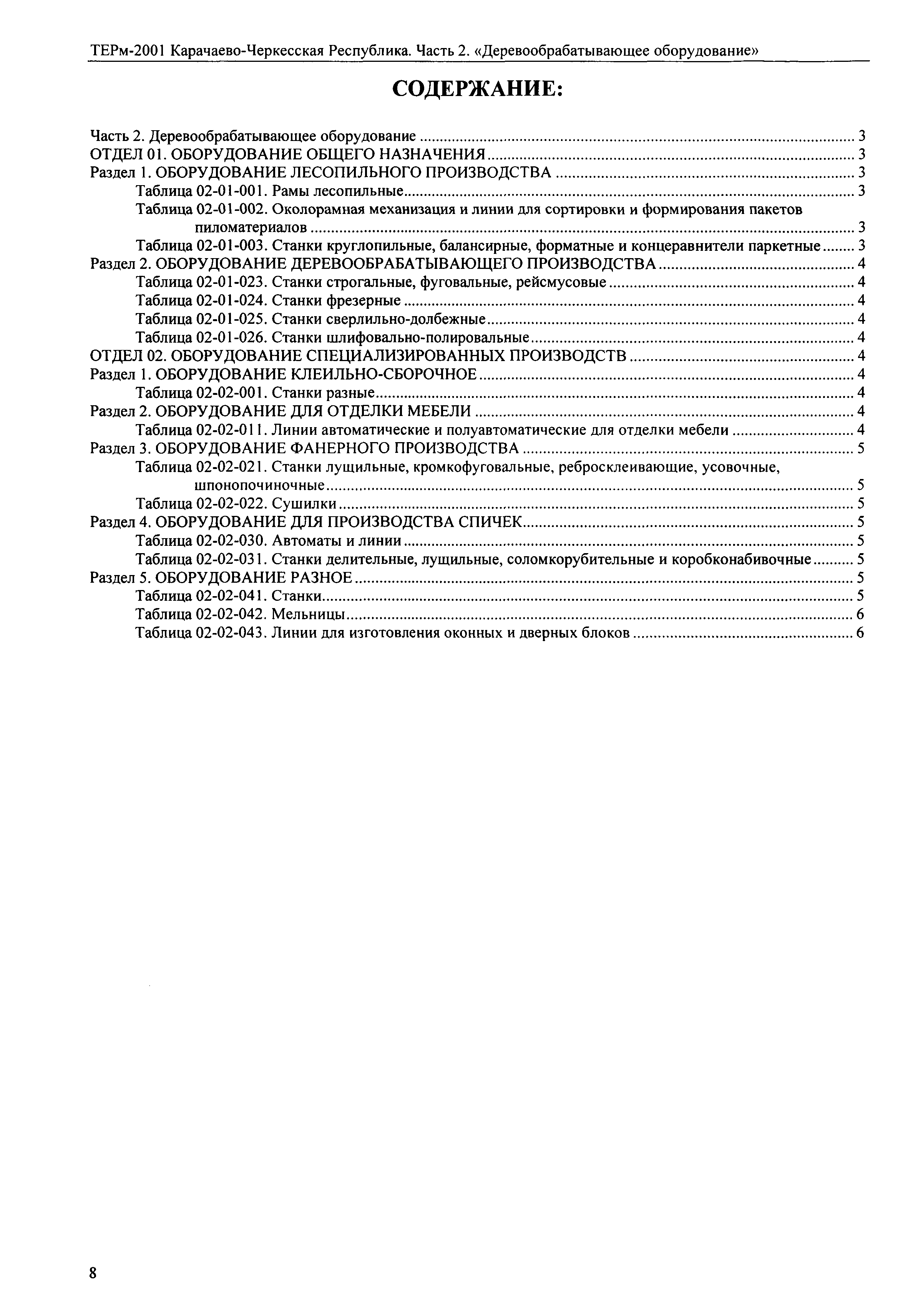 ТЕРм-2001 Карачаево-Черкесская Республика. Часть 2. «Деревообрабатывающее оборудование»

СОДЕРЖАНИЕ:

Часть 2. Деревообрабатывающее оборудование ........ 3
ОТДЕЛ 01. ОБОРУДОВАНИЕ ОБЩЕГО НАЗНАЧЕНИЯ ........ 3
Раздел 1. ОБОРУДОВАНИЕ ЛЕСОПИЛЬНОГО ПРОИЗВОДСТВА ........ 3
Таблица 02-01-001. Рамы лесопильные ........ 3
Таблица 02-01-002. Околорамная механизация и линии для сортировки и формирования пакетов пиломатериалов ........ 3
Таблица 02-01-003. Станки круглопильные, балансирные, форматные и концеравнители паркетные ........ 3
Раздел 2. ОБОРУДОВАНИЕ ДЕРЕВООБРАБАТЫВАЮЩЕГО ПРОИЗВОДСТВА ........ 4
Таблица 02-01-023. Станки строгальные, фуговальные, рейсмусовые ........ 4
Таблица 02-01-024. Станки фрезерные ........ 4
Таблица 02-01-025. Станки сверлильно-долбежные ........ 4
Таблица 02-01-026. Станки шлифовально-полировальные ........ 4
ОТДЕЛ 02. ОБОРУДОВАНИЕ СПЕЦИАЛИЗИРОВАННЫХ ПРОИЗВОДСТВ ........ 4
Раздел 1. ОБОРУДОВАНИЕ КЛЕИЛЬНО-СБОРОЧНОЕ ........ 4
Таблица 02-02-001. Станки разные ........ 4
Раздел 2. ОБОРУДОВАНИЕ ДЛЯ ОТДЕЛКИ МЕБЕЛИ ........ 4
Таблица 02-02-011. Линии автоматические и полуавтоматические для отделки мебели ........ 4
Раздел 3. ОБОРУДОВАНИЕ ФАНЕРНОГО ПРОИЗВОДСТВА ........ 5
Таблица 02-02-021. Станки лущильные, кромкофуговальные, ребросклеивающие, усовочные, шпонопочиночные ........ 5
Таблица 02-02-022. Сушилки ........ 5
Раздел 4. ОБОРУДОВАНИЕ ДЛЯ ПРОИЗВОДСТВА СПИЧЕК ........ 5
Таблица 02-02-030. Автоматы и линии ........ 5
Таблица 02-02-031. Станки делительные, лущильные, соломкорубительные и коробконабивочные ........ 5
Раздел 5. ОБОРУДОВАНИЕ РАЗНОЕ ........ 5
Таблица 02-02-041. Станки ........ 5
Таблица 02-02-042. Мельницы ........ 6
Таблица 02-02-043. Линии для изготовления оконных и дверных блоков ........ 6

8